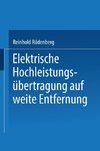 Reinhold Rüdenberg

Elektrische Hochleistungsübertragung auf weite Entfernung